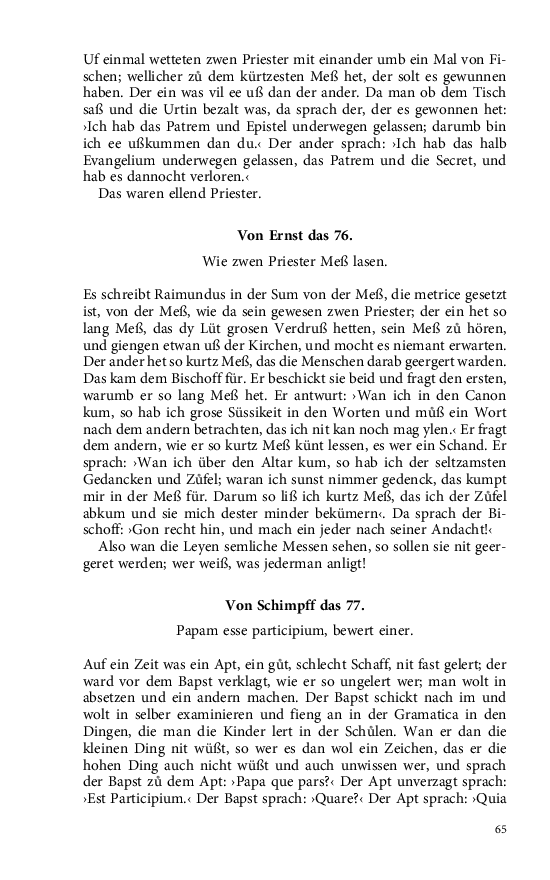 Uf einmal wetteten zwen Priester mit einander umb ein Mal von Fischen; wellicher zů dem kürtzesten Meß het, der solt es gewunnen haben. Der ein was vil ee uß dan der ander. Da man ob dem Tisch saß und die Urtin bezalt was, da sprach der, der es gewonnen het: ›Ich hab das Patrem und Epistel underwegen gelassen; darumb bin ich ee ußkummen dan du.‹ Der ander sprach: ›Ich hab das halb Evangelium underwegen gelassen, das Patrem und die Secret, und hab es dannocht verloren.‹
Das waren ellend Priester.

Von Ernst das 76.

Wie zwen Priester Meß lasen.

Es schreibt Raimundus in der Sum von der Meß, die metrice gesetzt ist, von der Meß, wie da sein gewesen zwen Priester; der ein het so lang Meß, das dy Lüt grosen Verdruß hetten, sein Meß zů hören, und giengen etwan uß der Kirchen, und mocht es niemant erwarten. Der ander het so kurtz Meß, das die Menschen darab geergert warden. Das kam dem Bischoff für. Er beschickt sie beid und fragt den ersten, warumb er so lang Meß het. Er antwurt: ›Wan ich in den Canon kum, so hab ich grose Süssikeit in den Worten und můß ein Wort nach dem andern betrachten, das ich nit kan noch mag ylen.‹ Er fragt dem andern, wie er so kurtz Meß künt lessen, es wer ein Schand. Er sprach: ›Wan ich über den Altar kum, so hab ich der seltzamsten Gedancken und Zůfel; waran ich sunst nimmer gedenck, das kumpt mir in der Meß für. Darum so liß ich kurtz Meß, das ich der Zůfel abkum und sie mich dester minder bekümern.‹ Da sprach der Bischoff: ›Gon recht hin, und mach ein jeder nach seiner Andacht!‹
Also wan die Leyen semliche Messen sehen, so sollen sie nit geergeret werden; wer weiß, was jederman anligt!

Von Schimpff das 77.

Papam esse participium, bewert einer.

Auf ein Zeit was ein Apt, ein gůt, schlecht Schaff, nit fast gelert; der ward vor dem Bapst verklagt, wie er so ungelert wer; man wolt in absetzen und ein andern machen. Der Bapst schickt nach im und wolt in selber examinieren und fieng an in der Gramatica in den Dingen, die man die Kinder lert in der Schůlen. Wan er dan die kleinen Ding nit wüßt, so wer es dan wol ein Zeichen, das er die hohen Ding auch nicht wüßt und auch unwissen wer, und sprach der Bapst zů dem Apt: ›Papa que pars?‹ Der Apt unverzagt sprach: ›Est Participium.‹ Der Bapst sprach: ›Quare?‹ Der Apt sprach: ›Quia

65